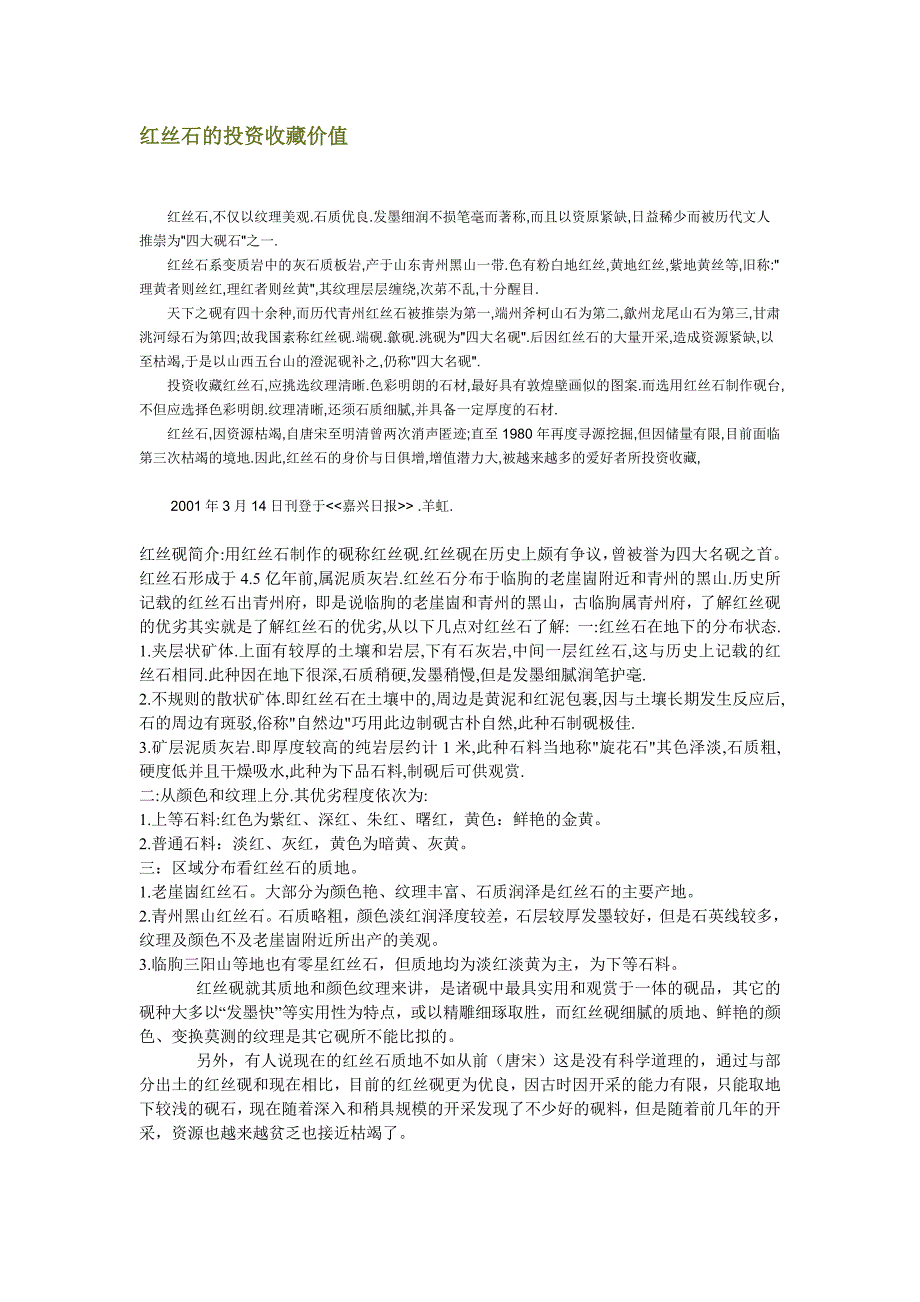 红丝石的投资收藏价值

红丝石,不仅以纹理美观.石质优良.发墨细润不损笔毫而著称,而且以资原紧缺,日益稀少而被历代文人推崇为"四大砚石"之一.

红丝石系变质岩中的灰石质板岩,产于山东青州黑山一带.色有粉白地红丝,黄地红丝,紫地黄丝等,旧称:"理黄者则丝红,理红者则丝黄",其纹理层层缠绕,次第不乱,十分醒目.

天下之砚有四十余种,而历代青州红丝石被推崇为第一,端州斧柯山石为第二,歙州龙尾山石为第三,甘肃洮河绿石为第四;故我国素称红丝砚.端砚.歙砚.洮砚为"四大名砚".后因红丝石的大量开采,造成资源紧缺,以至枯竭,于是以山西五台山的澄泥砚补之,仍称"四大名砚".

投资收藏红丝石,应挑选纹理清晰.色彩明朗的石材,最好具有敦煌壁画似的图案.而选用红丝石制作砚台,不但应选择色彩明朗.纹理清晰,还须石质细腻,并具备一定厚度的石材.

红丝石,因资源枯竭,自唐宋至明清曾两次消声匿迹;直至 1980 年再度寻源挖掘,但因储量有限,目前面临第三次枯竭的境地.因此,红丝石的身价与日俱增,增值潜力大,被越来越多的爱好者所投资收藏,

2001 年 3 月 14 日刊登于<<嘉兴日报>> .羊虹.

红丝砚简介:用红丝石制作的砚称红丝砚.红丝砚在历史上颇有争议,曾被誉为四大名砚之首。红丝石形成于 4.5 亿年前,属泥质灰岩.红丝石分布于临朐的老崖崮附近和青州的黑山.历史所记载的红丝石出青州府，即是说临朐的老崖崮和青州的黑山，古临朐属青州府，了解红丝砚的优劣其实就是了解红丝石的优劣,从以下几点对红丝石了解: 一:红丝石在地下的分布状态.
1.夹层状矿体.上面有较厚的土壤和岩层,下有石灰岩,中间一层红丝石,这与历史上记载的红丝石相同.此种因在地下很深,石质稍硬,发墨稍慢,但是发墨细腻润笔护毫.
2.不规则的散状矿体.即红丝石在土壤中的,周边是黄泥和红泥包裹,因与土壤长期发生反应后,石的周边有斑驳,俗称"自然边"巧用此边制砚古朴自然,此种石制砚极佳.
3.矿层泥质灰岩.即厚度较高的纯岩层约计 1 米,此种石料当地称"旋花石"其色泽淡,石质粗,硬度低并且干燥吸水,此种为下品石料,制砚后可供观赏.
二:从颜色和纹理上分.其优劣程度依次为:
1.上等石料:红色为紫红、深红、朱红、曙红，黄色：鲜艳的金黄。
2.普通石料：淡红、灰红，黄色为暗黄、灰黄。
三：区域分布看红丝石的质地。
1.老崖崮红丝石。大部分为颜色艳、纹理丰富、石质润泽是红丝石的主要产地。
2.青州黑山红丝石。石质略粗，颜色淡红润泽度较差，石层较厚发墨较好，但是石英线较多，纹理及颜色不及老崖崮附近所出产的美观。
3.临朐三阳山等地也有零星红丝石，但质地均为淡红淡黄为主，为下等石料。

红丝砚就其质地和颜色纹理来讲，是诸砚中最具实用和观赏于一体的砚品，其它的砚种大多以“发墨快”等实用性为特点，或以精雕细琢取胜，而红丝砚细腻的质地、鲜艳的颜色、变换莫测的纹理是其它砚所不能比拟的。

另外，有人说现在的红丝石质地不如从前（唐宋）这是没有科学道理的，通过与部分出土的红丝砚和现在相比，目前的红丝砚更为优良，因古时因开采的能力有限，只能取地下较浅的砚石，现在随着深入和稍具规模的开采发现了不少好的砚料，但是随着前几年的开采，资源也越来越贫乏也接近枯竭了。